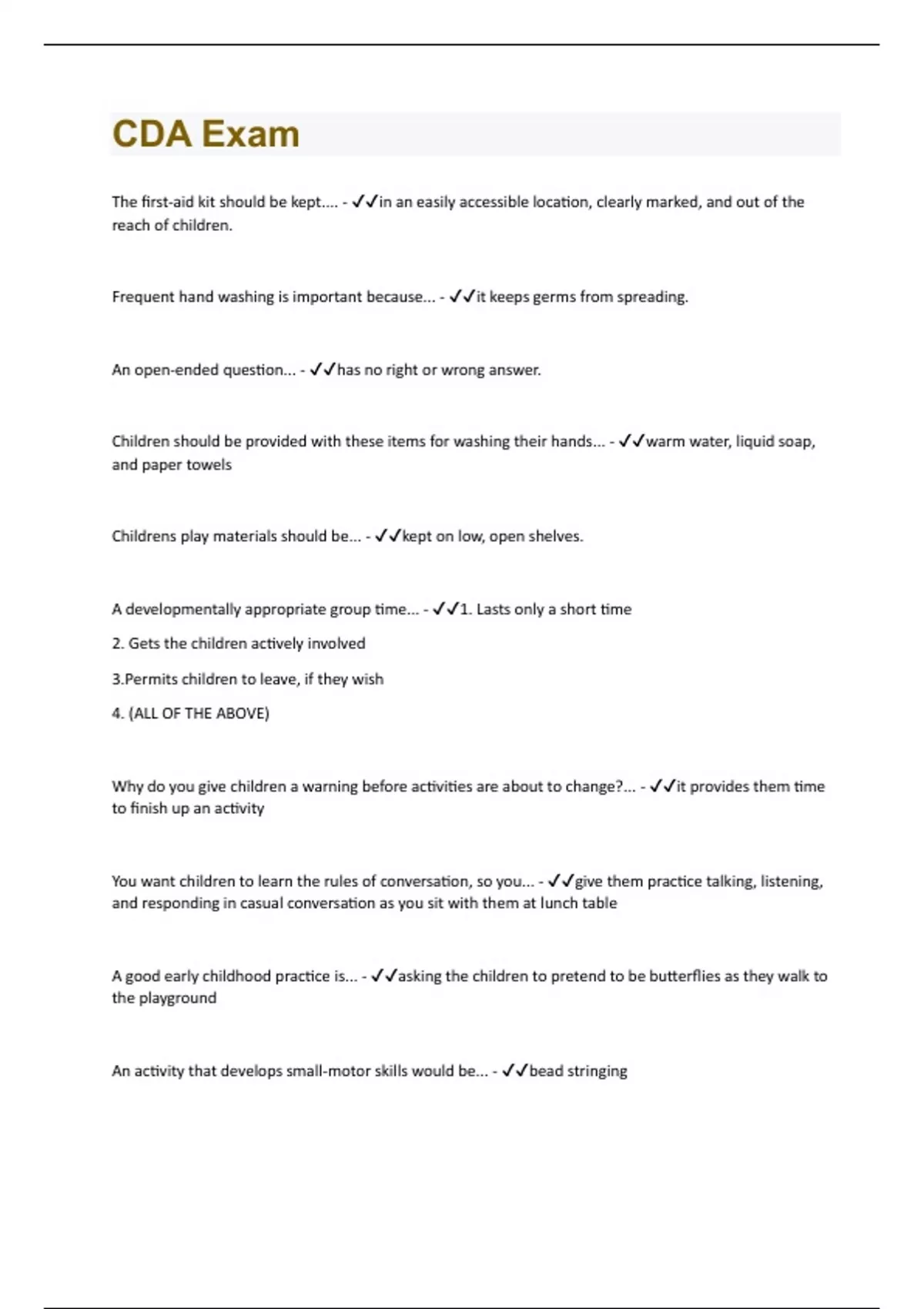 CDA Exam

The first-aid kit should be kept.... - ✓✓in an easily accessible location, clearly marked, and out of the reach of children.

Frequent hand washing is important because... - ✓✓it keeps germs from spreading.

An open-ended question... - ✓✓has no right or wrong answer.

Children should be provided with these items for washing their hands... - ✓✓warm water, liquid soap, and paper towels

Childrens play materials should be... - ✓✓kept on low, open shelves.

A developmentally appropriate group time... - ✓✓1. Lasts only a short time

2. Gets the children actively involved

3.Permits children to leave, if they wish

4. (ALL OF THE ABOVE)

Why do you give children a warning before activities are about to change?... - ✓✓it provides them time to finish up an activity

You want children to learn the rules of conversation, so you... - ✓✓give them practice talking, listening, and responding in casual conversation as you sit with them at lunch table

A good early childhood practice is... - ✓✓asking the children to pretend to be butterflies as they walk to the playground

An activity that develops small-motor skills would be... - ✓✓bead stringing